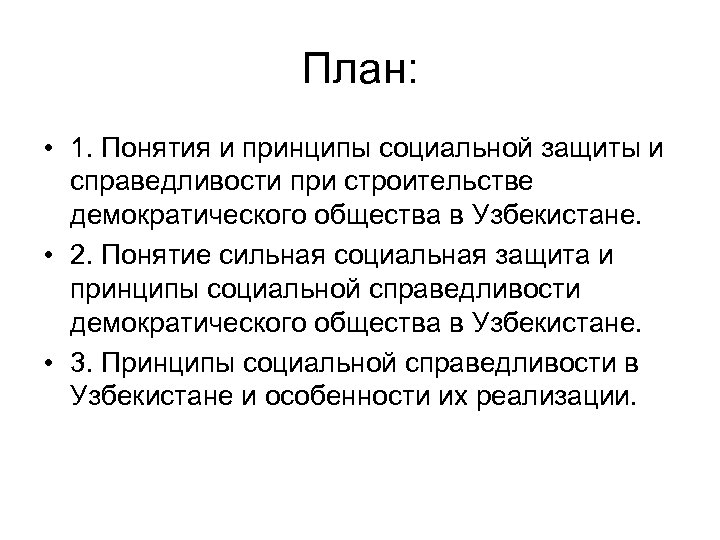 План:

• 1. Понятия и принципы социальной защиты и справедливости при строительстве демократического общества в Узбекистане.
• 2. Понятие сильная социальная защита и принципы социальной справедливости демократического общества в Узбекистане.
• 3. Принципы социальной справедливости в Узбекистане и особенности их реализации.